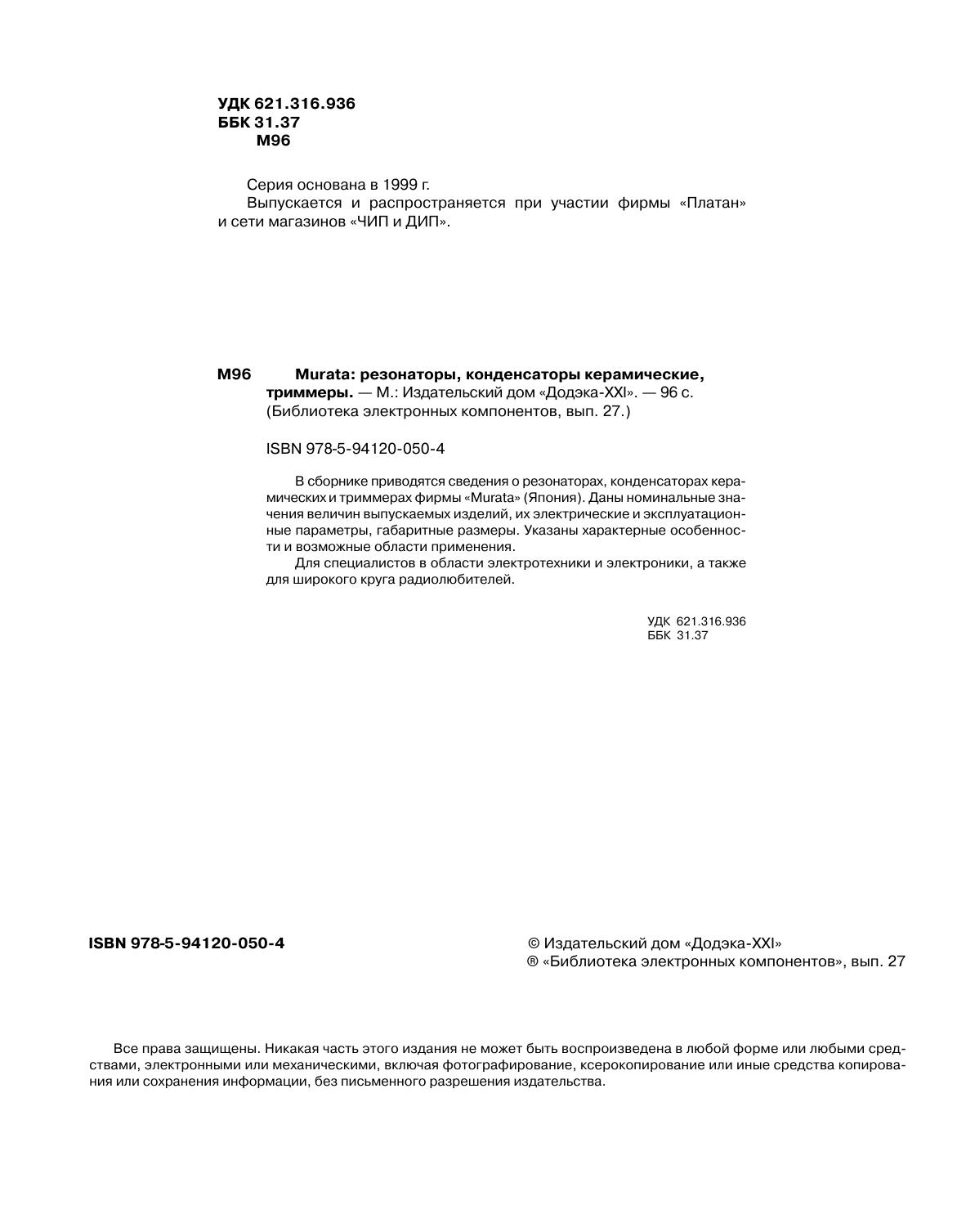 УДК 621.316.936
ББК 31.37
М96

Серия основана в 1999 г.
Выпускается и распространяется при участии фирмы «Платан» и сети магазинов «ЧИП и ДИП».

М96 Murata: резонаторы, конденсаторы керамические, триммеры. — М.: Издательский дом «Додэка-XXI». — 96 с. (Библиотека электронных компонентов, вып. 27.)

ISBN 978-5-94120-050-4

В сборнике приводятся сведения о резонаторах, конденсаторах керамических и триммерах фирмы «Murata» (Япония). Даны номинальные значения величин выпускаемых изделий, их электрические и эксплуатационные параметры, габаритные размеры. Указаны характерные особенности и возможные области применения.

Для специалистов в области электротехники и электроники, а также для широкого круга радиолюбителей.

УДК 621.316.936
ББК 31.37

ISBN 978-5-94120-050-4

© Издательский дом «Додэка-XXI»
® «Библиотека электронных компонентов», вып. 27

Все права защищены. Никакая часть этого издания не может быть воспроизведена в любой форме или любыми средствами, электронными или механическими, включая фотографирование, ксерокопирование или иные средства копирования или сохранения информации, без письменного разрешения издательства.